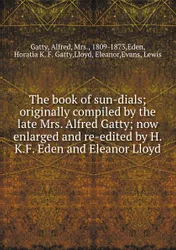 Gatty, Alfred, Mrs., 1809-1873,Eden, Horatia K. F. Gatty,Lloyd, Eleanor,Evans, Lewis

The book of sun-dials; originally compiled by the late Mrs. Alfred Gatty; now enlarged and re-edited by H. K.F. Eden and Eleanor Lloyd